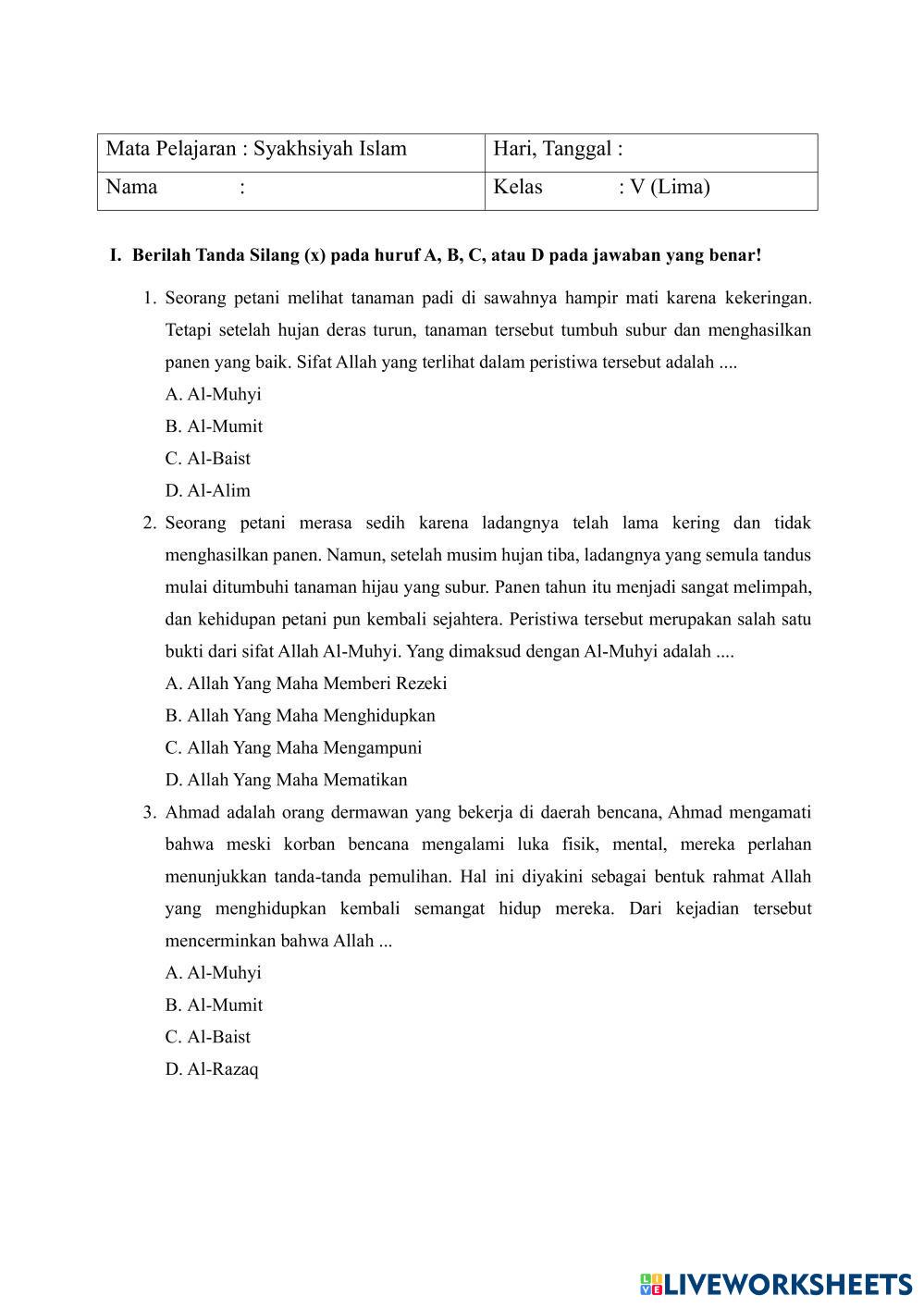 | Mata Pelajaran : Syakhsiyah Islam | Hari, Tanggal : |
|---|---|
| Nama : | Kelas : V (Lima) |

I. Berilah Tanda Silang (x) pada huruf A, B, C, atau D pada jawaban yang benar!

1. Seorang petani melihat tanaman padi di sawahnya hampir mati karena kekeringan. Tetapi setelah hujan deras turun, tanaman tersebut tumbuh subur dan menghasilkan panen yang baik. Sifat Allah yang terlihat dalam peristiwa tersebut adalah ....
A. Al-Muhyi
B. Al-Mumit
C. Al-Baist
D. Al-Alim

2. Seorang petani merasa sedih karena ladangnya telah lama kering dan tidak menghasilkan panen. Namun, setelah musim hujan tiba, ladangnya yang semula tandus mulai ditumbuhi tanaman hijau yang subur. Panen tahun itu menjadi sangat melimpah, dan kehidupan petani pun kembali sejahtera. Peristiwa tersebut merupakan salah satu bukti dari sifat Allah Al-Muhyi. Yang dimaksud dengan Al-Muhyi adalah ....
A. Allah Yang Maha Memberi Rezeki
B. Allah Yang Maha Menghidupkan
C. Allah Yang Maha Mengampuni
D. Allah Yang Maha Mematikan

3. Ahmad adalah orang dermawan yang bekerja di daerah bencana, Ahmad mengamati bahwa meski korban bencana mengalami luka fisik, mental, mereka perlahan menunjukkan tanda-tanda pemulihan. Hal ini diyakini sebagai bentuk rahmat Allah yang menghidupkan kembali semangat hidup mereka. Dari kejadian tersebut mencerminkan bahwa Allah ...
A. Al-Muhyi
B. Al-Mumit
C. Al-Baist
D. Al-Razaq

LIVEWORKSHEETS